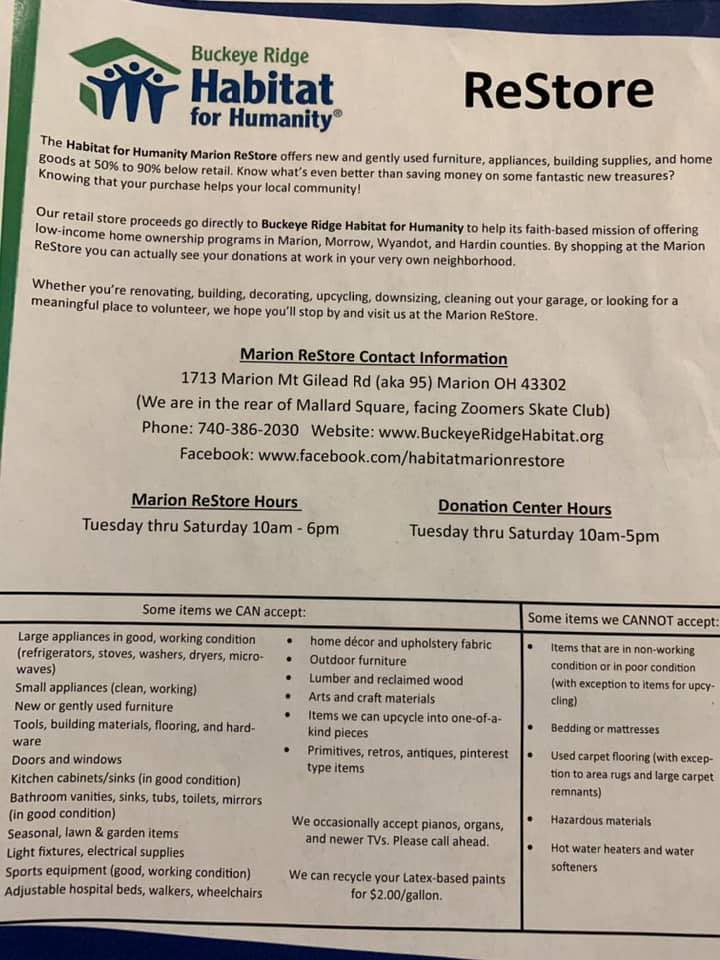 Buckeye Ridge
Habitat for Humanity®

ReStore

The Habitat for Humanity Marion ReStore offers new and gently used furniture, appliances, building supplies, and home goods at 50% to 90% below retail. Know what's even better than saving money on some fantastic new treasures? Knowing that your purchase helps your local community!

Our retail store proceeds go directly to Buckeye Ridge Habitat for Humanity to help its faith-based mission of offering low-income home ownership programs in Marion, Morrow, Wyandot, and Hardin counties. By shopping at the Marion ReStore you can actually see your donations at work in your very own neighborhood.

Whether you're renovating, building, decorating, upcycling, downsizing, cleaning out your garage, or looking for a meaningful place to volunteer, we hope you'll stop by and visit us at the Marion ReStore.

Marion ReStore Contact Information
1713 Marion Mt Gilead Rd (aka 95) Marion OH 43302
(We are in the rear of Mallard Square, facing Zoomers Skate Club)
Phone: 740-386-2030 Website: www.BuckeyeRidgeHabitat.org
Facebook: www.facebook.com/habitatmarionrestore

Marion ReStore Hours
Tuesday thru Saturday 10am - 6pm

Donation Center Hours
Tuesday thru Saturday 10am-5pm

Some items we CAN accept:

Large appliances in good, working condition (refrigerators, stoves, washers, dryers, microwaves)
Small appliances (clean, working)
New or gently used furniture
Tools, building materials, flooring, and hardware
Doors and windows
Kitchen cabinets/sinks (in good condition)
Bathroom vanities, sinks, tubs, toilets, mirrors (in good condition)
Seasonal, lawn & garden items
Light fixtures, electrical supplies
Sports equipment (good, working condition)
Adjustable hospital beds, walkers, wheelchairs

• home décor and upholstery fabric
• Outdoor furniture
• Lumber and reclaimed wood
• Arts and craft materials
• Items we can upcycle into one-of-a-kind pieces
• Primitives, retros, antiques, pinterest type items

We occasionally accept pianos, organs, and newer TVs. Please call ahead.

We can recycle your Latex-based paints for $2.00/gallon.

Some items we CANNOT accept:

• Items that are in non-working condition or in poor condition (with exception to items for upcycling)
• Bedding or mattresses
• Used carpet flooring (with exception to area rugs and large carpet remnants)
• Hazardous materials
• Hot water heaters and water softeners